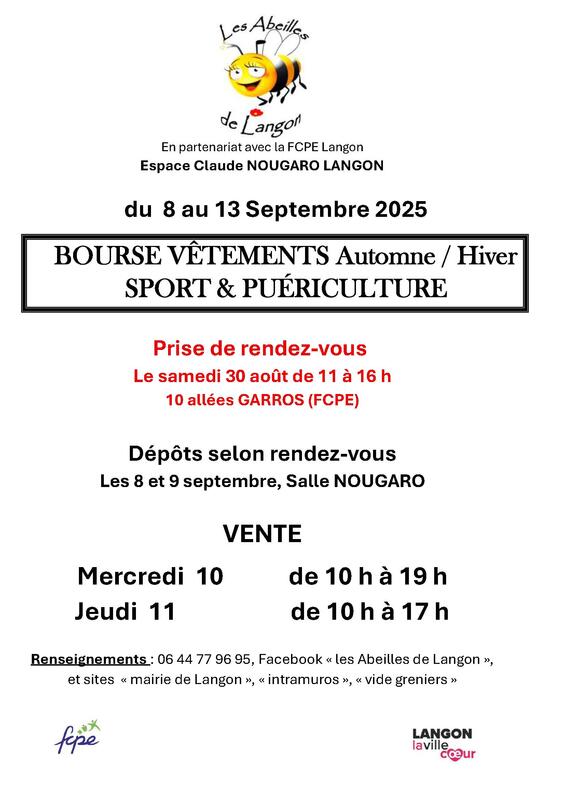 Les Abeilles de Langon

En partenariat avec la FCPE Langon
Espace Claude NOUGARO LANGON

du 8 au 13 Septembre 2025

BOURSE VÊTEMENTS Automne / Hiver
SPORT & PUÉRICULTURE

Prise de rendez-vous
Le samedi 30 août de 11 à 16 h
10 allées GARROS (FCPE)

Dépôts selon rendez-vous
Les 8 et 9 septembre, Salle NOUGARO

VENTE

Mercredi 10 de 10 h à 19 h
Jeudi 11 de 10 h à 17 h

Renseignements : 06 44 77 96 95, Facebook « les Abeilles de Langon », et sites « mairie de Langon », « intramuros », « vide greniers »

fcpe

LANGON
la ville cœur